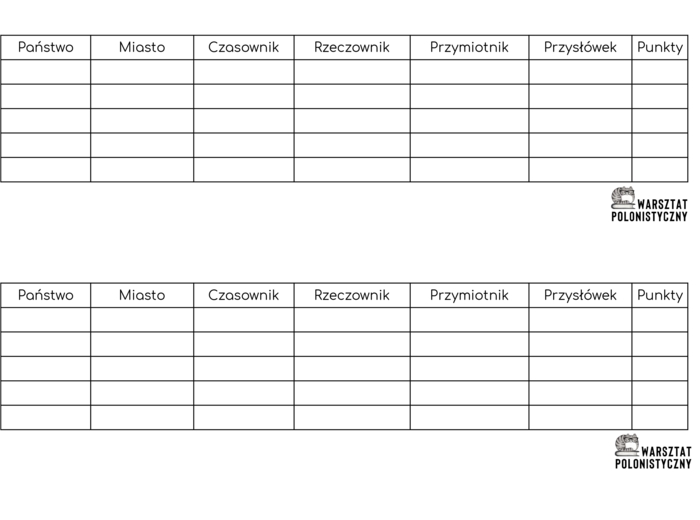 | Państwo | Miasto | Czasownik | Rzeczownik | Przymiotnik | Przysłówek | Punkty |
|---|---|---|---|---|---|---|
| | | | | | | |
| | | | | | | |
| | | | | | | |
| | | | | | | |
| | | | | | | |

WARSZTAT POLONISTYCZNY

| Państwo | Miasto | Czasownik | Rzeczownik | Przymiotnik | Przysłówek | Punkty |
|---|---|---|---|---|---|---|
| | | | | | | |
| | | | | | | |
| | | | | | | |
| | | | | | | |
| | | | | | | |

WARSZTAT POLONISTYCZNY